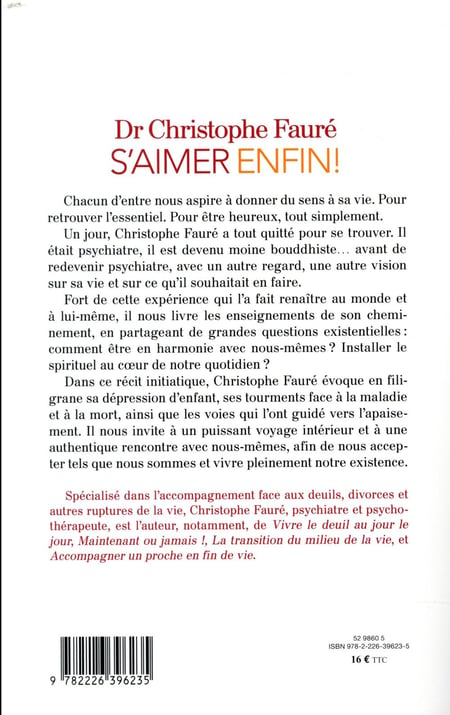 Dr Christophe Fauré
S'AIMER ENFIN!

Chacun d'entre nous aspire à donner du sens à sa vie. Pour retrouver l'essentiel. Pour être heureux, tout simplement.

Un jour, Christophe Fauré a tout quitté pour se trouver. Il était psychiatre, il est devenu moine bouddhiste… avant de redevenir psychiatre, avec un autre regard, une autre vision sur sa vie et sur ce qu'il souhaitait en faire.

Fort de cette expérience qui l'a fait renaître au monde et à lui-même, il nous livre les enseignements de son cheminement, en partageant de grandes questions existentielles : comment être en harmonie avec nous-mêmes ? Installer le spirituel au cœur de notre quotidien ?

Dans ce récit initiatique, Christophe Fauré évoque en filigrane sa dépression d'enfant, ses tourments face à la maladie et à la mort, ainsi que les voies qui l'ont guidé vers l'apaisement. Il nous invite à un puissant voyage intérieur et à une authentique rencontre avec nous-mêmes, afin de nous accepter tels que nous sommes et vivre pleinement notre existence.

Spécialisé dans l'accompagnement face aux deuils, divorces et autres ruptures de la vie, Christophe Fauré, psychiatre et psychothérapeute, est l'auteur, notamment, de Vivre le deuil au jour le jour, Maintenant ou jamais !, La transition du milieu de la vie, et Accompagner un proche en fin de vie.

9 782226 396235

52 9860 5
ISBN 978-2-226-39623-5
16 € TTC